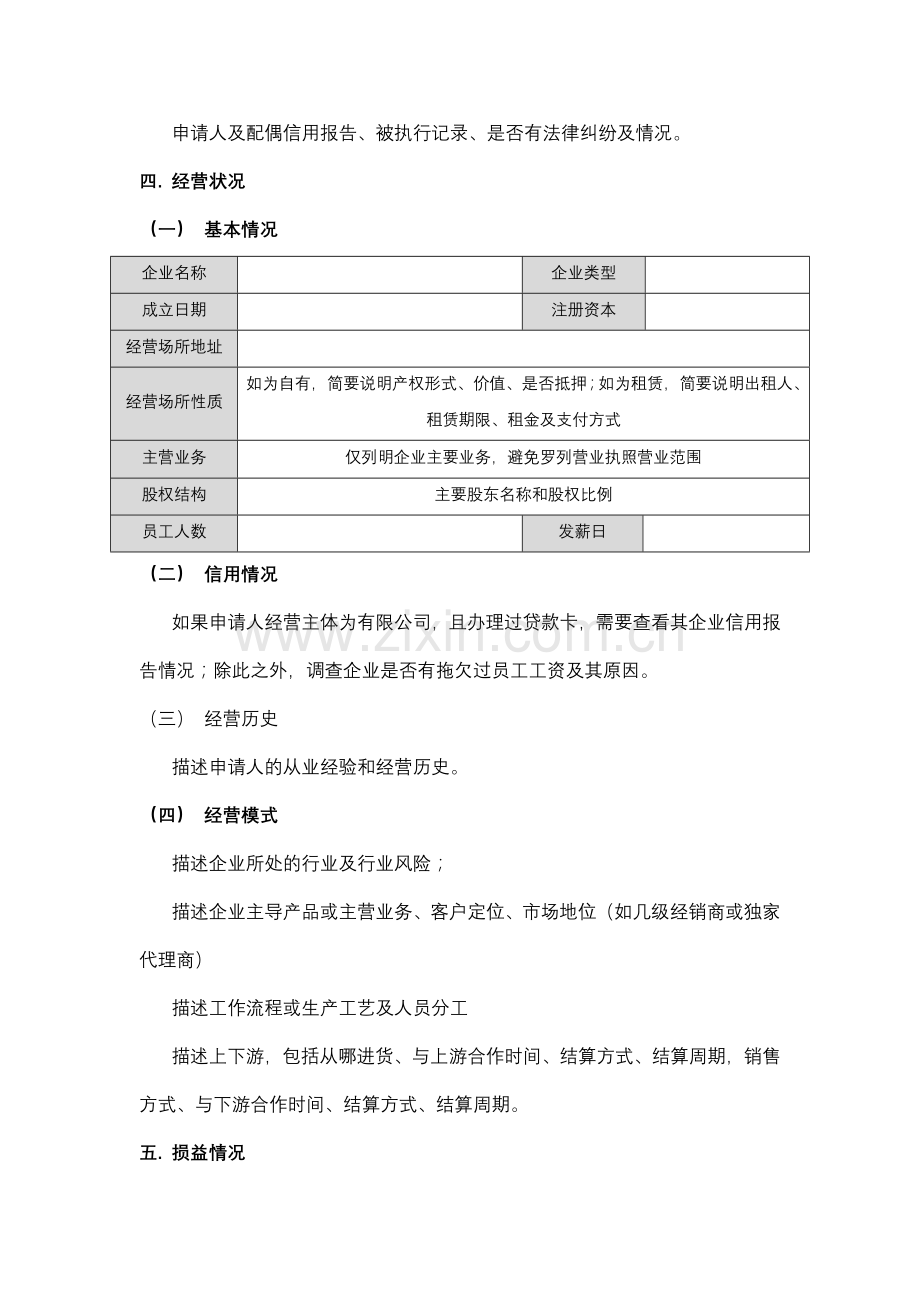 申请人及配偶信用报告、被执行记录、是否有法律纠纷及情况。

四. 经营状况

（一） 基本情况

| 企业名称 | | 企业类型 | |
|---|---|---|---|
| 成立日期 | | 注册资本 | |
| 经营场所地址 | | | |
| 经营场所性质 | 如为自有，简要说明产权形式、价值、是否抵押；如为租赁，简要说明出租人、租赁期限、租金及支付方式 | | |
| 主营业务 | 仅列明企业主要业务，避免罗列营业执照营业范围 | | |
| 股权结构 | 主要股东名称和股权比例 | | |
| 员工人数 | | 发薪日 | |

（二） 信用情况

如果申请人经营主体为有限公司，且办理过贷款卡，需要查看其企业信用报告情况；除此之外，调查企业是否有拖欠过员工工资及其原因。

（三） 经营历史

描述申请人的从业经验和经营历史。

（四） 经营模式

描述企业所处的行业及行业风险；

描述企业主导产品或主营业务、客户定位、市场地位（如几级经销商或独家代理商）

描述工作流程或生产工艺及人员分工

描述上下游，包括从哪进货、与上游合作时间、结算方式、结算周期，销售方式、与下游合作时间、结算方式、结算周期。

五. 损益情况

www.zixin.com.cn